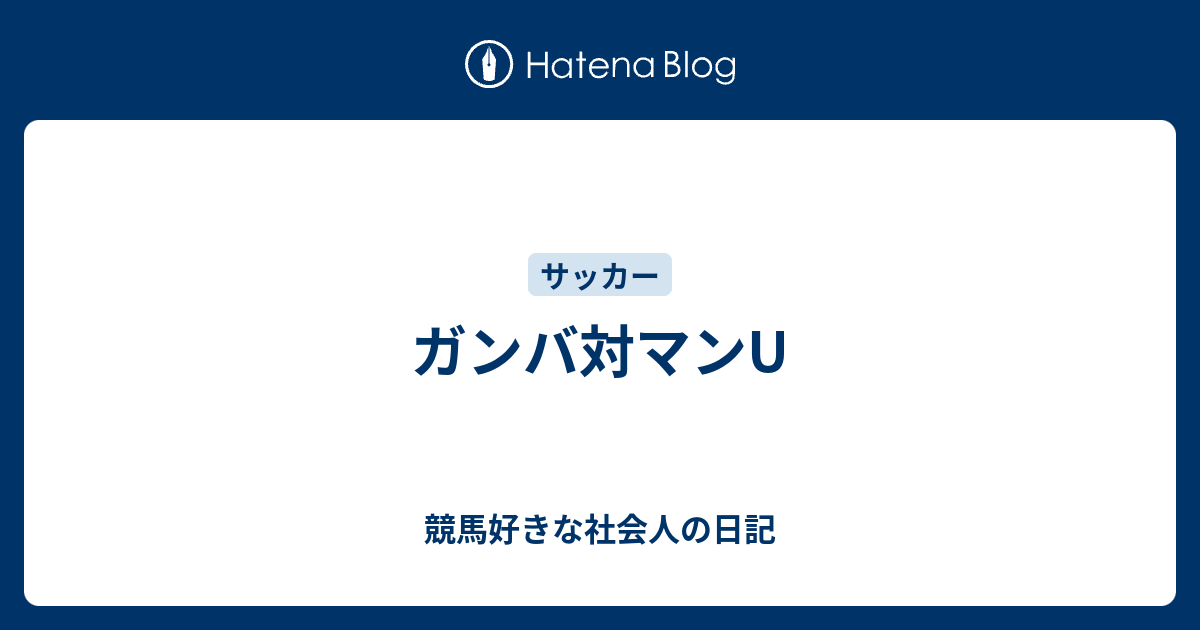 Hatena Blog

サッカー

ガンバ対マンU

競馬好きな社会人の日記